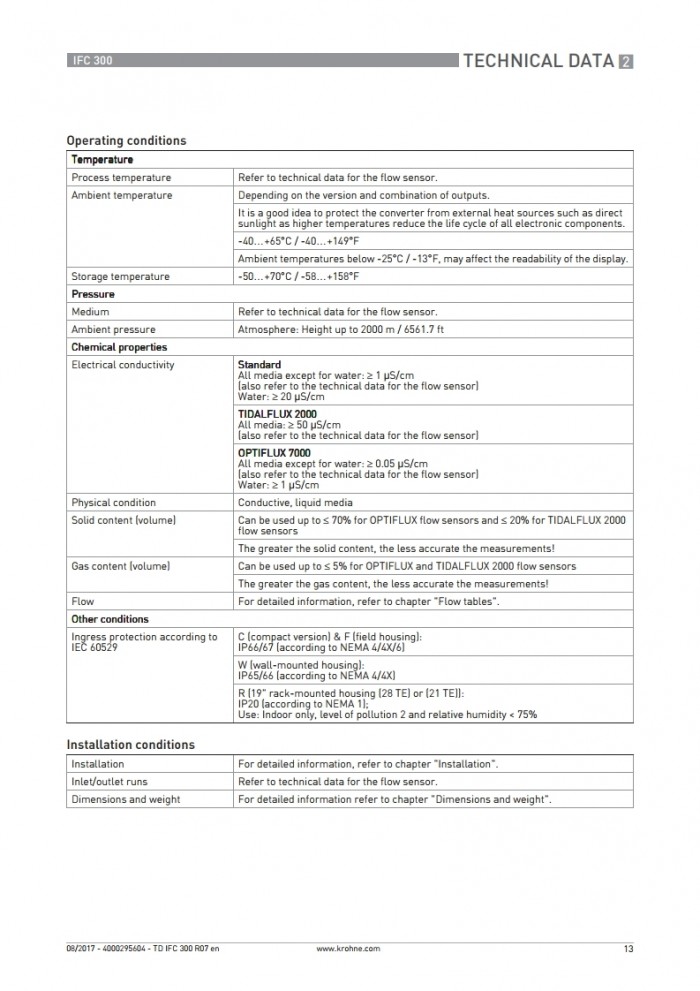 IFC 300

TECHNICAL DATA 2

Operating conditions

| Temperature | |
|---|---|
| Process temperature | Refer to technical data for the flow sensor. |
| Ambient temperature | Depending on the version and combination of outputs. |
| | It is a good idea to protect the converter from external heat sources such as direct sunlight as higher temperatures reduce the life cycle of all electronic components. |
| | -40...+65°C / -40...+149°F |
| | Ambient temperatures below -25°C / -13°F, may affect the readability of the display. |
| Storage temperature | -50...+70°C / -58...+158°F |
| Pressure | |
| Medium | Refer to technical data for the flow sensor. |
| Ambient pressure | Atmosphere: Height up to 2000 m / 6561.7 ft |
| Chemical properties | |
| Electrical conductivity | Standard All media except for water: ≥ 1 μS/cm (also refer to the technical data for the flow sensor) Water: ≥ 20 μS/cm |
| | TIDALFLUX 2000 All media: ≥ 50 μS/cm (also refer to the technical data for the flow sensor) |
| | OPTIFLUX 7000 All media except for water: ≥ 0.05 μS/cm (also refer to the technical data for the flow sensor) Water: ≥ 1 μS/cm |
| Physical condition | Conductive, liquid media |
| Solid content (volume) | Can be used up to ≤ 70% for OPTIFLUX flow sensors and ≤ 20% for TIDALFLUX 2000 flow sensors |
| | The greater the solid content, the less accurate the measurements! |
| Gas content (volume) | Can be used up to ≤ 5% for OPTIFLUX and TIDALFLUX 2000 flow sensors |
| | The greater the gas content, the less accurate the measurements! |
| Flow | For detailed information, refer to chapter "Flow tables". |
| Other conditions | |
| Ingress protection according to IEC 60529 | C (compact version) & F (field housing): IP66/67 (according to NEMA 4/4X/6) |
| | W (wall-mounted housing): IP65/66 (according to NEMA 4/4X) |
| | R (19" rack-mounted housing (28 TE) or (21 TE)): IP20 (according to NEMA 1); Use: Indoor only, level of pollution 2 and relative humidity < 75% |

Installation conditions

| Installation | For detailed information, refer to chapter "Installation". |
|---|---|
| Inlet/outlet runs | Refer to technical data for the flow sensor. |
| Dimensions and weight | For detailed information refer to chapter "Dimensions and weight". |

08/2017 - 4000295604 - TD IFC 300 R07 en

www.krohne.com

13